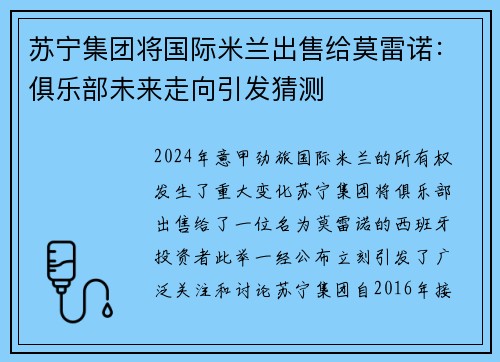 苏宁集团将国际米兰出售给莫雷诺：俱乐部未来走向引发猜测

2024年意甲劲旅国际米兰的所有权发生了重大变化苏宁集团将俱乐部出售给了一位名为莫雷诺的西班牙投资者此举一经公布立刻引发了广泛关注和讨论苏宁集团自2016年接